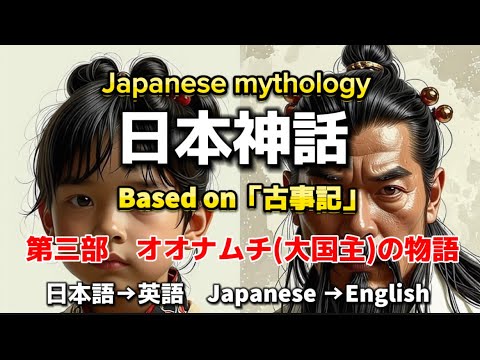 Japanese mythology
日本神話
Based on「古事記」
第三部　オオナムチ(大国主)の物語
日本語→英語　Japanese →English